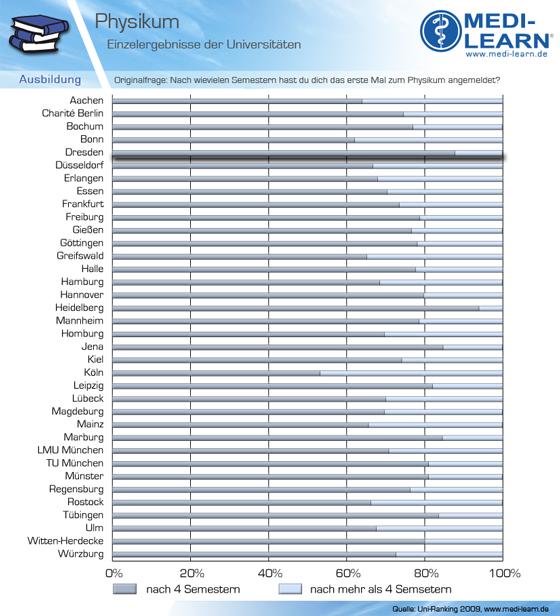 Physikum

Einzelergebnisse der Universitäten

MEDI-LEARN®
www.medi-learn.de

Ausbildung

Originalfrage: Nach wievielen Semestern hast du dich das erste Mal zum Physikum angemeldet?

Aachen
Charité Berlin
Bochum
Bonn
Dresden
Düsseldorf
Erlangen
Essen
Frankfurt
Freiburg
Gießen
Göttingen
Greifswald
Halle
Hamburg
Hannover
Heidelberg
Mannheim
Homburg
Jena
Kiel
Köln
Leipzig
Lübeck
Magdeburg
Mainz
Marburg
LMU München
TU München
Münster
Regensburg
Rostock
Tübingen
Ulm
Witten-Herdecke
Würzburg

0% 20% 40% 60% 80% 100%

nach 4 Semestern
nach mehr als 4 Semsetern

Quelle: Uni-Ranking 2009, www.medi-learn.de